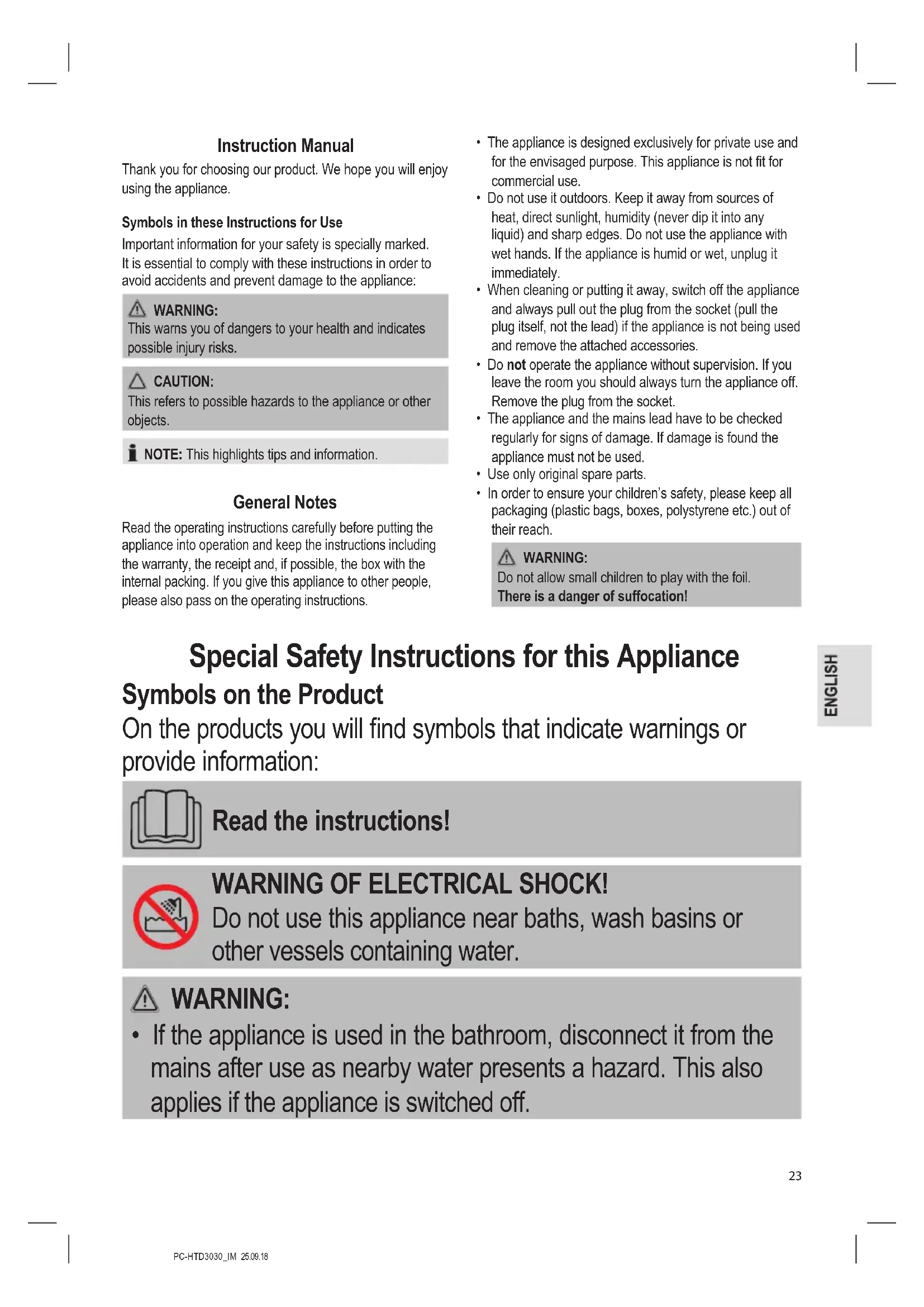 Instruction Manual

Thank you for choosing our product. We hope you will enjoy using the appliance.

Symbols in these Instructions for Use

Important information for your safety is specially marked. It is essential to comply with these instructions in order to avoid accidents and prevent damage to the appliance:

WARNING:
This warns you of dangers to your health and indicates possible injury risks.

CAUTION:
This refers to possible hazards to the appliance or other objects.

NOTE: This highlights tips and information.

General Notes

Read the operating instructions carefully before putting the appliance into operation and keep the instructions including the warranty, the receipt and, if possible, the box with the internal packing. If you give this appliance to other people, please also pass on the operating instructions.

• The appliance is designed exclusively for private use and for the envisaged purpose. This appliance is not fit for commercial use.
• Do not use it outdoors. Keep it away from sources of heat, direct sunlight, humidity (never dip it into any liquid) and sharp edges. Do not use the appliance with wet hands. If the appliance is humid or wet, unplug it immediately.
• When cleaning or putting it away, switch off the appliance and always pull out the plug from the socket (pull the plug itself, not the lead) if the appliance is not being used and remove the attached accessories.
• Do not operate the appliance without supervision. If you leave the room you should always turn the appliance off. Remove the plug from the socket.
• The appliance and the mains lead have to be checked regularly for signs of damage. If damage is found the appliance must not be used.
• Use only original spare parts.
• In order to ensure your children's safety, please keep all packaging (plastic bags, boxes, polystyrene etc.) out of their reach.

WARNING:
Do not allow small children to play with the foil.
There is a danger of suffocation!

Special Safety Instructions for this Appliance

Symbols on the Product

On the products you will find symbols that indicate warnings or provide information:

Read the instructions!

WARNING OF ELECTRICAL SHOCK!
Do not use this appliance near baths, wash basins or other vessels containing water.

WARNING:
• If the appliance is used in the bathroom, disconnect it from the mains after use as nearby water presents a hazard. This also applies if the appliance is switched off.

ENGLISH

23

PC-HTD3030_IM 25.09.18